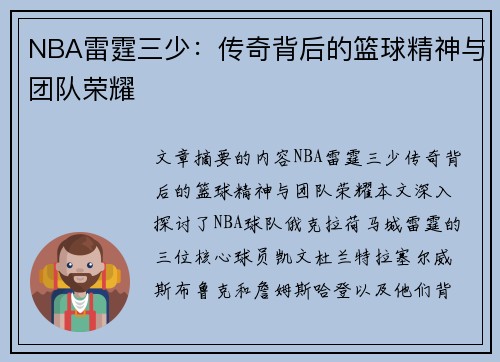 NBA雷霆三少：传奇背后的篮球精神与团队荣耀

文章摘要的内容NBA雷霆三少传奇背后的篮球精神与团队荣耀本文深入探讨了NBA球队俄克拉荷马城雷霆的三位核心球员凯文杜兰特拉塞尔威斯布鲁克和詹姆斯哈登以及他们背